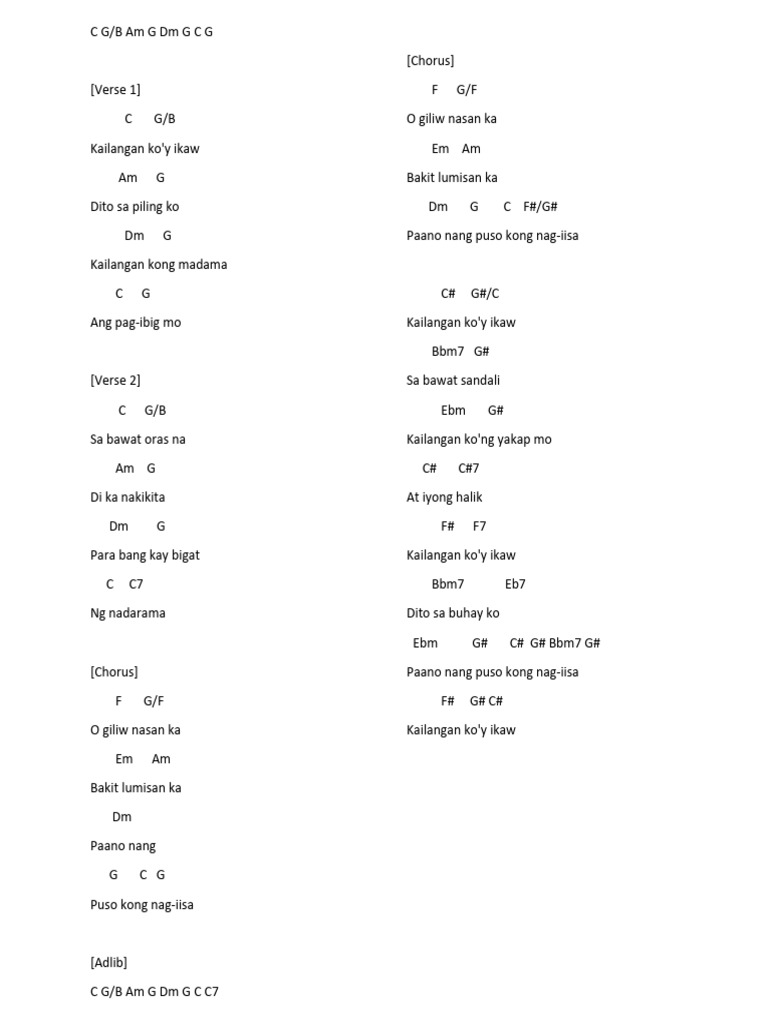 C G/B Am G Dm G C G

[Verse 1]

C G/B

Kailangan ko'y ikaw

Am G

Dito sa piling ko

Dm G

Kailangan kong madama

C G

Ang pag-ibig mo

[Verse 2]

C G/B

Sa bawat oras na

Am G

Di ka nakikita

Dm G

Para bang kay bigat

C C7

Ng nadarama

[Chorus]

F G/F

O giliw nasan ka

Em Am

Bakit lumisan ka

Dm

Paano nang

G C G

Puso kong nag-iisa

[Adlib]

C G/B Am G Dm G C C7

[Chorus]

F G/F

O giliw nasan ka

Em Am

Bakit lumisan ka

Dm G C F#/G#

Paano nang puso kong nag-iisa

C# G#/C

Kailangan ko'y ikaw

Bbm7 G#

Sa bawat sandali

Ebm G#

Kailangan ko'ng yakap mo

C# C#7

At iyong halik

F# F7

Kailangan ko'y ikaw

Bbm7 Eb7

Dito sa buhay ko

Ebm G# C# G# Bbm7 G#

Paano nang puso kong nag-iisa

F# G# C#

Kailangan ko'y ikaw